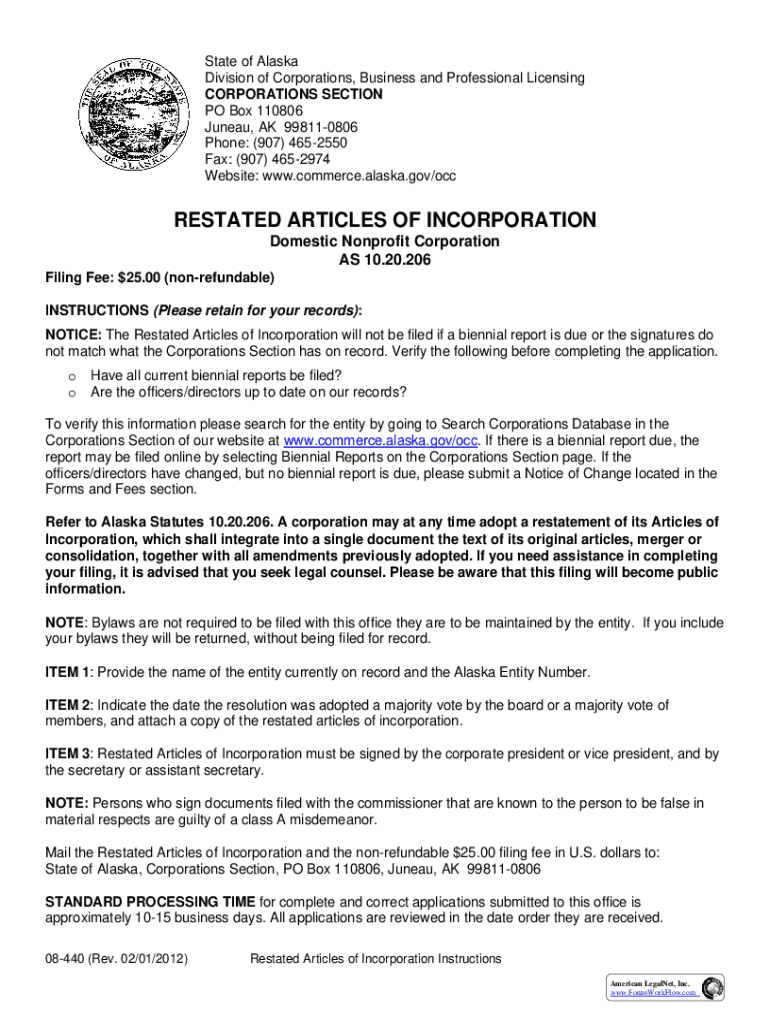 THE SEAL OF THE STATE OF ALASKA

State of Alaska
Division of Corporations, Business and Professional Licensing
CORPORATIONS SECTION
PO Box 110806
Juneau, AK 99811-0806
Phone: (907) 465-2550
Fax: (907) 465-2974
Website: www.commerce.alaska.gov/occ

RESTATED ARTICLES OF INCORPORATION
Domestic Nonprofit Corporation
AS 10.20.206

Filing Fee: $25.00 (non-refundable)

INSTRUCTIONS (Please retain for your records):

NOTICE: The Restated Articles of Incorporation will not be filed if a biennial report is due or the signatures do not match what the Corporations Section has on record. Verify the following before completing the application.
o Have all current biennial reports be filed?
o Are the officers/directors up to date on our records?

To verify this information please search for the entity by going to Search Corporations Database in the Corporations Section of our website at www.commerce.alaska.gov/occ. If there is a biennial report due, the report may be filed online by selecting Biennial Reports on the Corporations Section page. If the officers/directors have changed, but no biennial report is due, please submit a Notice of Change located in the Forms and Fees section.

Refer to Alaska Statutes 10.20.206. A corporation may at any time adopt a restatement of its Articles of Incorporation, which shall integrate into a single document the text of its original articles, merger or consolidation, together with all amendments previously adopted. If you need assistance in completing your filing, it is advised that you seek legal counsel. Please be aware that this filing will become public information.

NOTE: Bylaws are not required to be filed with this office they are to be maintained by the entity. If you include your bylaws they will be returned, without being filed for record.

ITEM 1: Provide the name of the entity currently on record and the Alaska Entity Number.

ITEM 2: Indicate the date the resolution was adopted a majority vote by the board or a majority vote of members, and attach a copy of the restated articles of incorporation.

ITEM 3: Restated Articles of Incorporation must be signed by the corporate president or vice president, and by the secretary or assistant secretary.

NOTE: Persons who sign documents filed with the commissioner that are known to the person to be false in material respects are guilty of a class A misdemeanor.

Mail the Restated Articles of Incorporation and the non-refundable $25.00 filing fee in U.S. dollars to:
State of Alaska, Corporations Section, PO Box 110806, Juneau, AK 99811-0806

STANDARD PROCESSING TIME for complete and correct applications submitted to this office is approximately 10-15 business days. All applications are reviewed in the date order they are received.

08-440 (Rev. 02/01/2012) Restated Articles of Incorporation Instructions

American LegalNet, Inc.
www.FormsWorkFlow.com